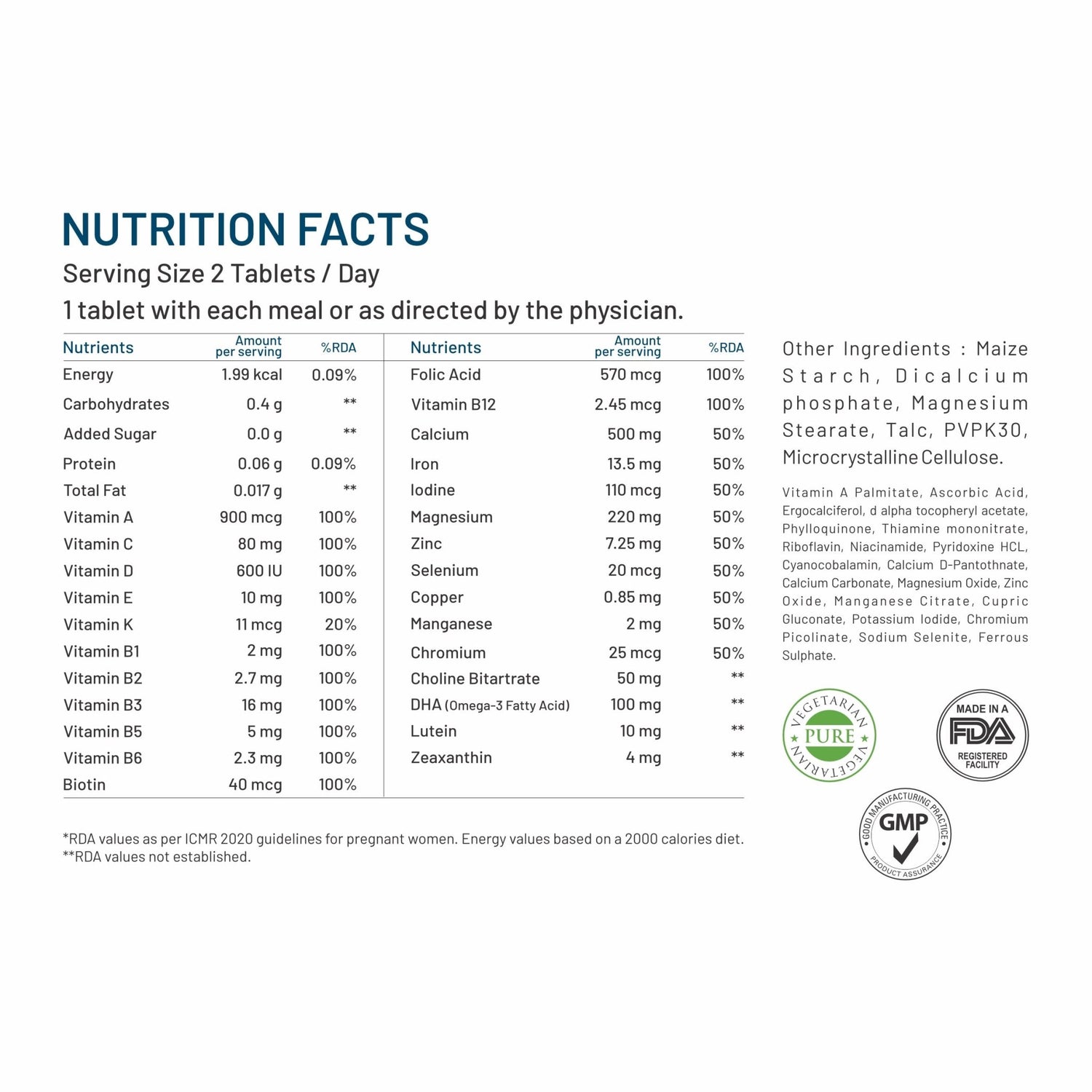 NUTRITION FACTS

Serving Size 2 Tablets / Day

1 tablet with each meal or as directed by the physician.

| Nutrients | Amount per serving | %RDA |
|---|---|---|
| Energy | 1.99 kcal | 0.09% |
| Carbohydrates | 0.4 g | ** |
| Added Sugar | 0.0 g | ** |
| Protein | 0.06 g | 0.09% |
| Total Fat | 0.017 g | ** |
| Vitamin A | 900 mcg | 100% |
| Vitamin C | 80 mg | 100% |
| Vitamin D | 600 IU | 100% |
| Vitamin E | 10 mg | 100% |
| Vitamin K | 11 mcg | 20% |
| Vitamin B1 | 2 mg | 100% |
| Vitamin B2 | 2.7 mg | 100% |
| Vitamin B3 | 16 mg | 100% |
| Vitamin B5 | 5 mg | 100% |
| Vitamin B6 | 2.3 mg | 100% |
| Biotin | 40 mcg | 100% |

| Nutrients | Amount per serving | %RDA |
|---|---|---|
| Folic Acid | 570 mcg | 100% |
| Vitamin B12 | 2.45 mcg | 100% |
| Calcium | 500 mg | 50% |
| Iron | 13.5 mg | 50% |
| Iodine | 110 mcg | 50% |
| Magnesium | 220 mg | 50% |
| Zinc | 7.25 mg | 50% |
| Selenium | 20 mcg | 50% |
| Copper | 0.85 mg | 50% |
| Manganese | 2 mg | 50% |
| Chromium | 25 mcg | 50% |
| Choline Bitartrate | 50 mg | ** |
| DHA (Omega-3 Fatty Acid) | 100 mg | ** |
| Lutein | 10 mg | ** |
| Zeaxanthin | 4 mg | ** |

*RDA values as per ICMR 2020 guidelines for pregnant women. Energy values based on a 2000 calories diet.
**RDA values not established.

Other Ingredients : Maize Starch, Dicalcium phosphate, Magnesium Stearate, Talc, PVPK30, Microcrystalline Cellulose.

Vitamin A Palmitate, Ascorbic Acid, Ergocalciferol, d alpha tocopheryl acetate, Phylloquinone, Thiamine mononitrate, Riboflavin, Niacinamide, Pyridoxine HCL, Cyanocobalamin, Calcium D-Pantothnate, Calcium Carbonate, Magnesium Oxide, Zinc Oxide, Manganese Citrate, Cupric Gluconate, Potassium Iodide, Chromium Picolinate, Sodium Selenite, Ferrous Sulphate.

VEGETARIAN PURE VEGETARIAN

MADE IN A FDA REGISTERED FACILITY

GOOD MANUFACTURING PRACTICE GMP PRODUCT ASSURANCE